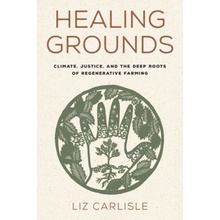 HEALING GROUNDS

CLIMATE, JUSTICE, AND THE DEEP ROOTS OF REGENERATIVE FARMING

LIZ CARLISLE